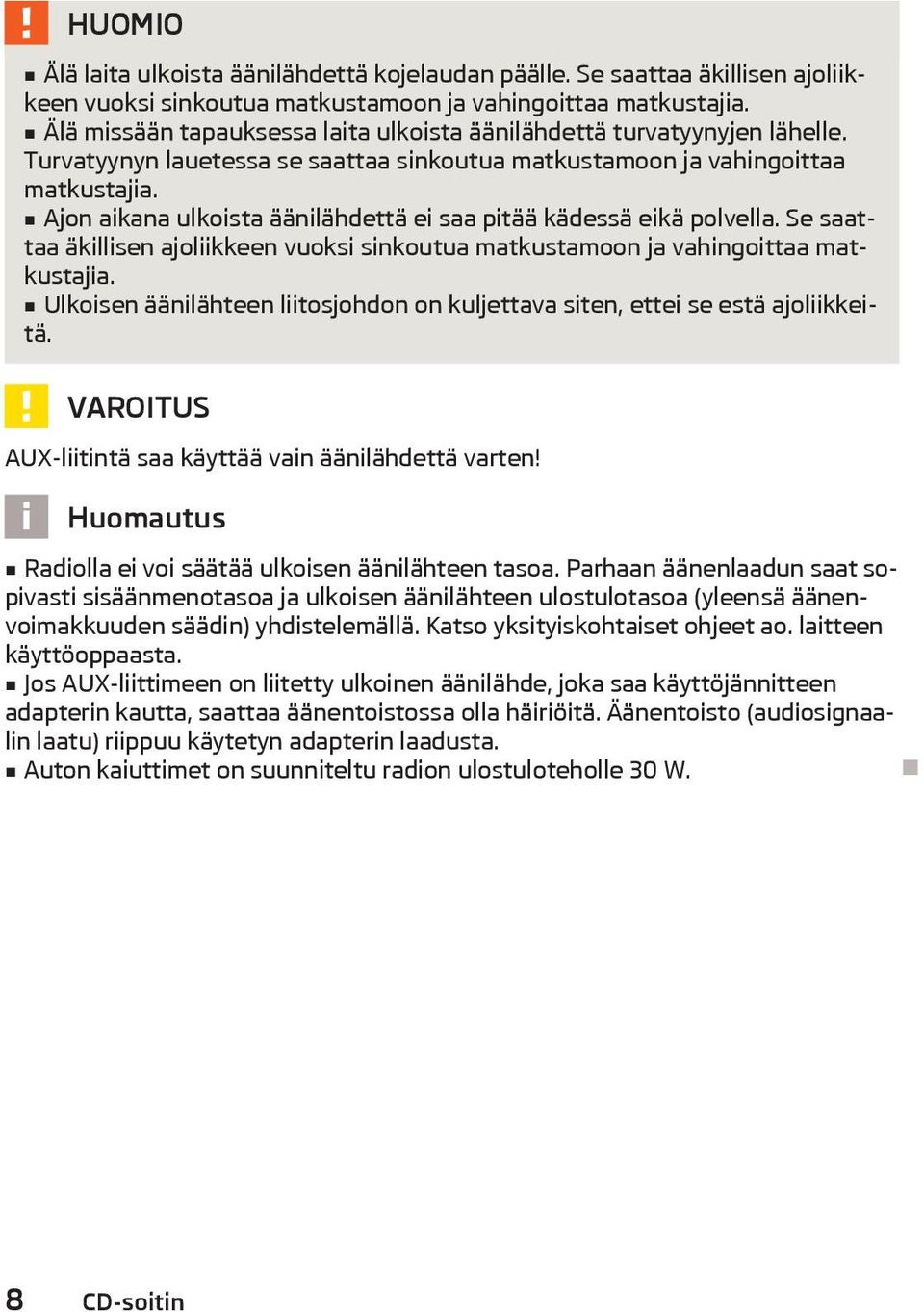 HUOMIO

■ Älä laita ulkoista äänilähdettä kojelaudan päälle. Se saattaa äkillisen ajoliikkeen vuoksi sinkoutua matkustamoon ja vahingoittaa matkustajia.
■ Älä missään tapauksessa laita ulkoista äänilähdettä turvatyynyjen lähelle. Turvatyynyn lauetessa se saattaa sinkoutua matkustamoon ja vahingoittaa matkustajia.
■ Ajon aikana ulkoista äänilähdettä ei saa pitää kädessä eikä polvella. Se saattaa äkillisen ajoliikkeen vuoksi sinkoutua matkustamoon ja vahingoittaa matkustajia.
■ Ulkoisen äänilähteen liitosjohdon on kuljettava siten, ettei se estä ajoliikkeitä.

VAROITUS

AUX-liitintä saa käyttää vain äänilähdettä varten!

Huomautus

■ Radiolla ei voi säätää ulkoisen äänilähteen tasoa. Parhaan äänenlaadun saat sopivasti sisäänmenotasoa ja ulkoisen äänilähteen ulostulotasoa (yleensä äänenvoimakkuuden säädin) yhdistelemällä. Katso yksityiskohtaiset ohjeet ao. laitteen käyttöoppaasta.
■ Jos AUX-liittimeen on liitetty ulkoinen äänilähde, joka saa käyttöjännitteen adapterin kautta, saattaa äänentoistossa olla häiriöitä. Äänentoisto (audiosignaalin laatu) riippuu käytetyn adapterin laadusta.
■ Auton kaiuttimet on suunniteltu radion ulostuloteholle 30 W.

8 CD-soitin